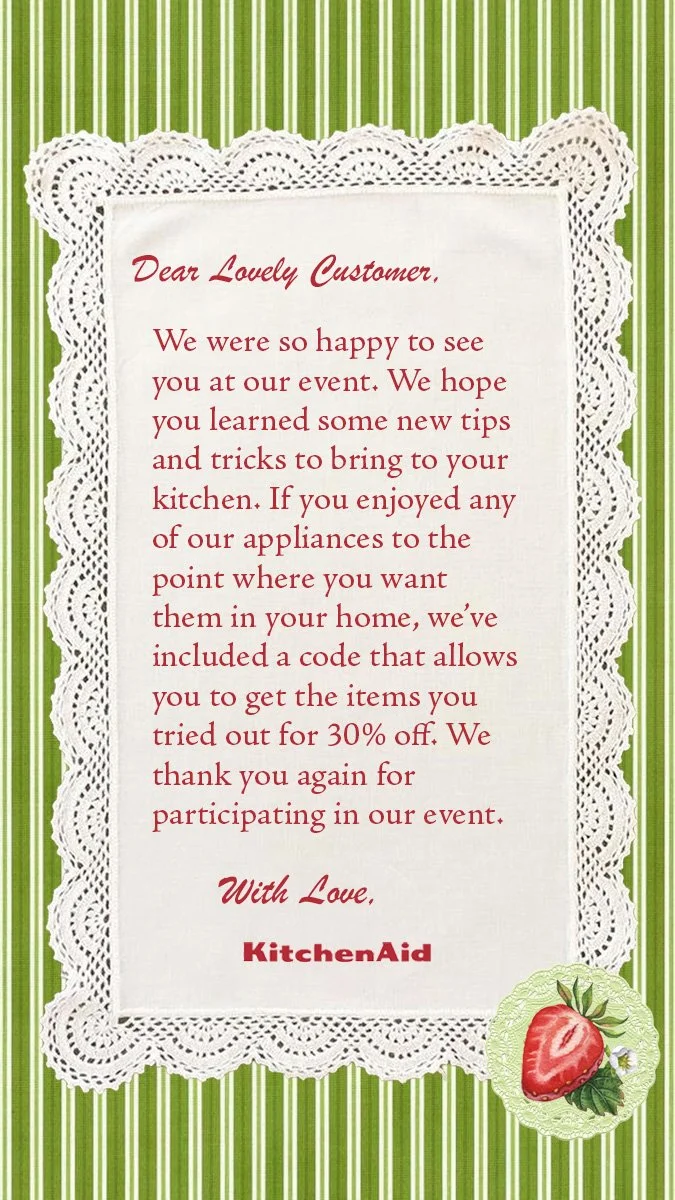 Dear Lovely Customer,

We were so happy to see you at our event. We hope you learned some new tips and tricks to bring to your kitchen. If you enjoyed any of our appliances to the point where you want them in your home, we've included a code that allows you to get the items you tried out for 30% off. We thank you again for participating in our event.

With Love,

KitchenAid